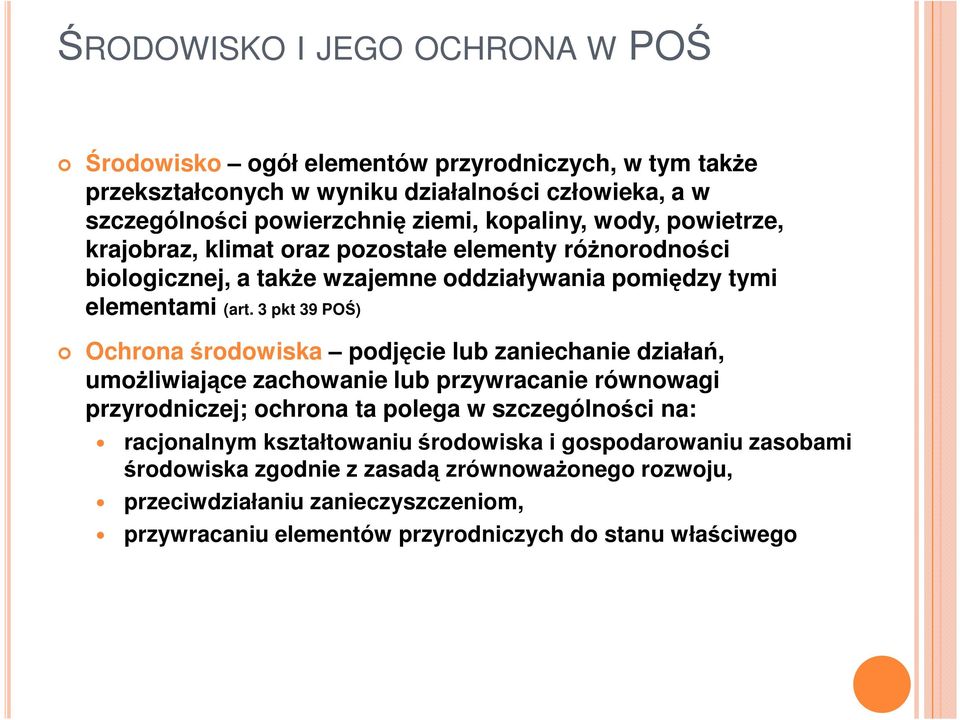 ŚRODOWISKO I JEGO OCHRONA W POŚ

Środowisko – ogół elementów przyrodniczych, w tym także przekształconych w wyniku działalności człowieka, a w szczególności powierzchnię ziemi, kopaliny, wody, powietrze, krajobraz, klimat oraz pozostałe elementy różnorodności biologicznej, a także wzajemne oddziaływania pomiędzy tymi elementami (art. 3 pkt 39 POŚ)

Ochrona środowiska – podjęcie lub zaniechanie działań, umożliwiające zachowanie lub przywracanie równowagi przyrodniczej; ochrona ta polega w szczególności na:

racjonalnym kształtowaniu środowiska i gospodarowaniu zasobami środowiska zgodnie z zasadą zrównoważonego rozwoju,

przeciwdziałaniu zanieczyszczeniom,

przywracaniu elementów przyrodniczych do stanu właściwego